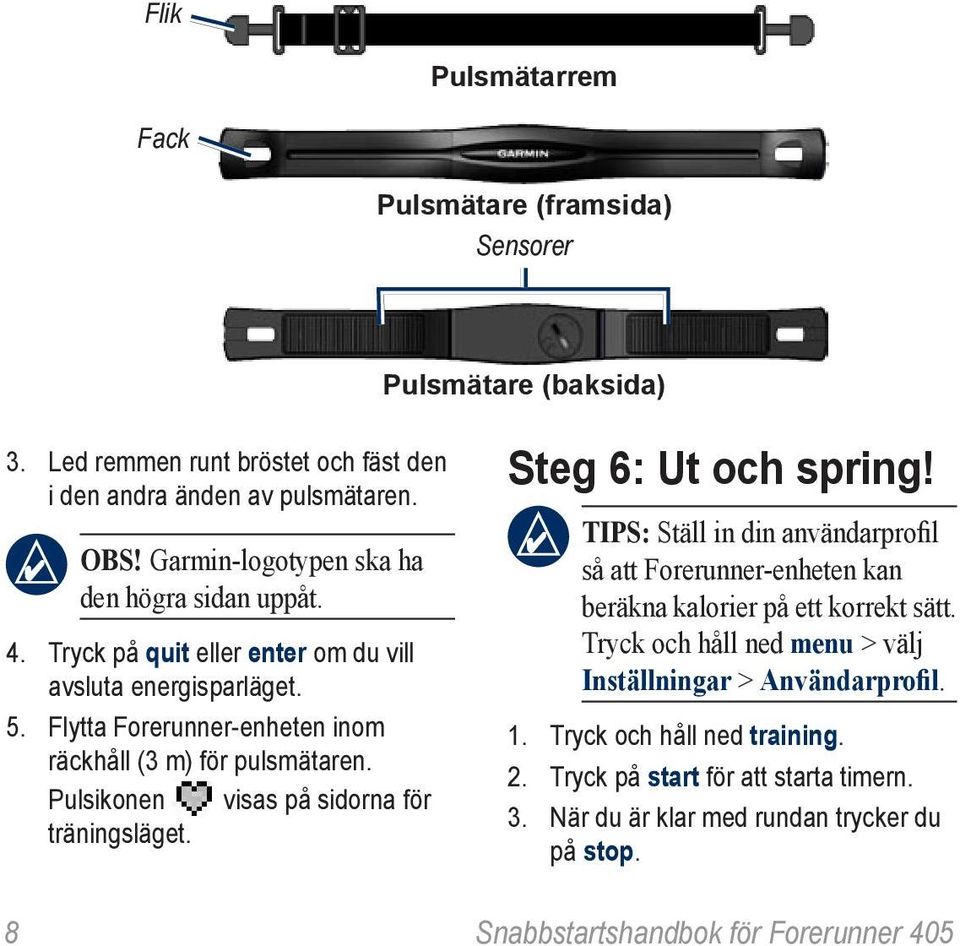 Flik

Pulsmätarrem

Fack

GARMIN

Pulsmätare (framsida)

Sensorer

Pulsmätare (baksida)

3. Led remmen runt bröstet och fäst den i den andra änden av pulsmätaren.

OBS! Garmin-logotypen ska ha den högra sidan uppåt.

4. Tryck på quit eller enter om du vill avsluta energisparläget.

5. Flytta Forerunner-enheten inom räckhåll (3 m) för pulsmätaren. Pulsikonen visas på sidorna för träningsläget.

Steg 6: Ut och spring!

TIPS: Ställ in din användarprofil så att Forerunner-enheten kan beräkna kalorier på ett korrekt sätt. Tryck och håll ned menu > välj Inställningar > Användarprofil.

1. Tryck och håll ned training.

2. Tryck på start för att starta timern.

3. När du är klar med rundan trycker du på stop.

8

Snabbstartshandbok för Forerunner 405